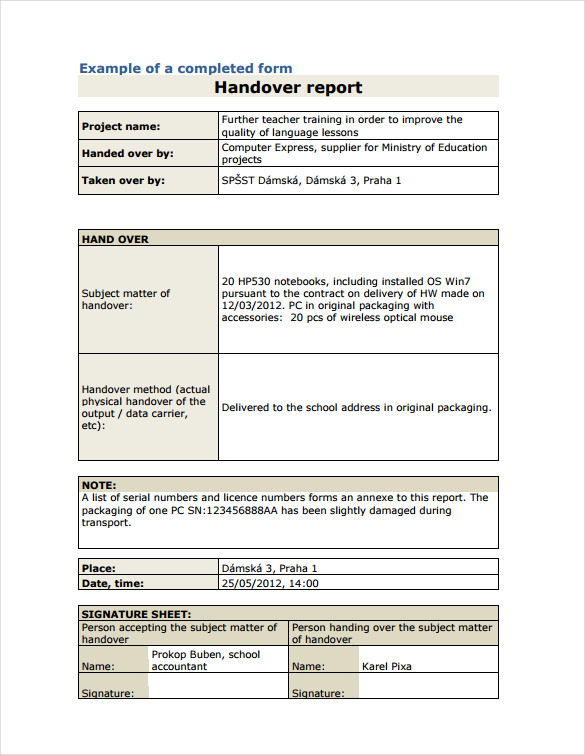 Example of a completed form

Handover report

| Project name: | Further teacher training in order to improve the quality of language lessons |
|---|---|
| Handed over by: | Computer Express, supplier for Ministry of Education projects |
| Taken over by: | SPŠST Dámská, Dámská 3, Praha 1 |

| HAND OVER | |
|---|---|
| Subject matter of handover: | 20 HP530 notebooks, including installed OS Win7 pursuant to the contract on delivery of HW made on 12/03/2012. PC in original packaging with accessories: 20 pcs of wireless optical mouse |
| Handover method (actual physical handover of the output / data carrier, etc): | Delivered to the school address in original packaging. |

NOTE:
A list of serial numbers and licence numbers forms an annexe to this report. The packaging of one PC SN:123456888AA has been slightly damaged during transport.

| Place: | Dámská 3, Praha 1 |
|---|---|
| Date, time: | 25/05/2012, 14:00 |

SIGNATURE SHEET:

| Person accepting the subject matter of handover | | Person handing over the subject matter of handover | |
|---|---|---|---|
| Name: | Prokop Buben, school accountant | Name: | Karel Pixa |
| Signature: | | Signature: | |